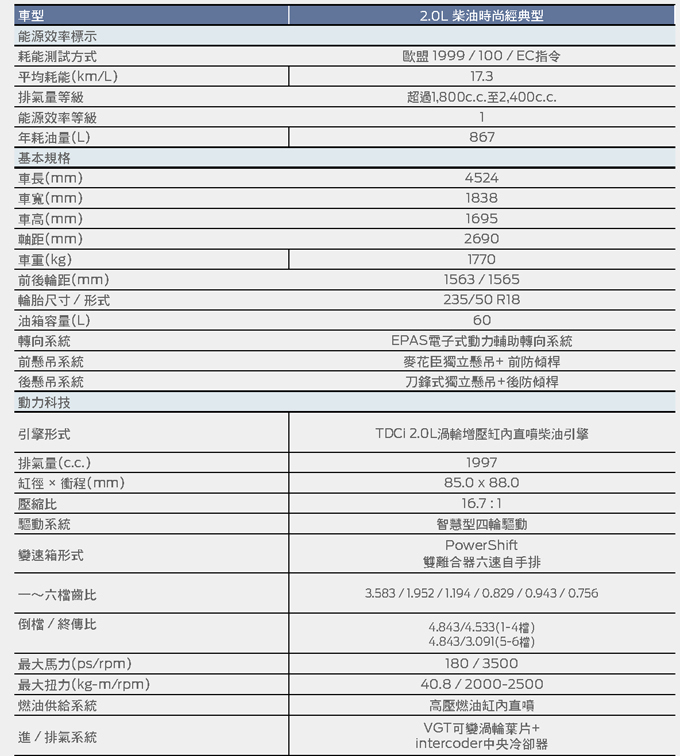 | 車型 | 2.0L 柴油時尚經典型 |
|---|---|
| 能源效率標示 | |
| 耗能測試方式 | 歐盟 1999 / 100 / EC指令 |
| 平均耗能(km/L) | 17.3 |
| 排氣量等級 | 超過1,800c.c.至2,400c.c. |
| 能源效率等級 | 1 |
| 年耗油量(L) | 867 |
| 基本規格 | |
| 車長(mm) | 4524 |
| 車寬(mm) | 1838 |
| 車高(mm) | 1695 |
| 軸距(mm) | 2690 |
| 車重(kg) | 1770 |
| 前後輪距(mm) | 1563 / 1565 |
| 輪胎尺寸 / 形式 | 235/50 R18 |
| 油箱容量(L) | 60 |
| 轉向系統 | EPAS電子式動力輔助轉向系統 |
| 前懸吊系統 | 麥花臣獨立懸吊+ 前防傾桿 |
| 後懸吊系統 | 刀鋒式獨立懸吊+後防傾桿 |
| 動力科技 | |
| 引擎形式 | TDCi 2.0L渦輪增壓缸內直噴柴油引擎 |
| 排氣量(c.c.) | 1997 |
| 缸徑 × 衝程(mm) | 85.0 x 88.0 |
| 壓縮比 | 16.7 : 1 |
| 驅動系統 | 智慧型四輪驅動 |
| 變速箱形式 | PowerShift 雙離合器六速自手排 |
| 一～六檔齒比 | 3.583 / 1.952 / 1.194 / 0.829 / 0.943 / 0.756 |
| 倒檔 / 終傳比 | 4.843/4.533(1-4檔) 4.843/3.091(5-6檔) |
| 最大馬力(ps/rpm) | 180 / 3500 |
| 最大扭力(kg-m/rpm) | 40.8 / 2000-2500 |
| 燃油供給系統 | 高壓燃油缸內直噴 |
| 進 / 排氣系統 | VGT可變渦輪葉片+ intercoder中央冷卻器 |